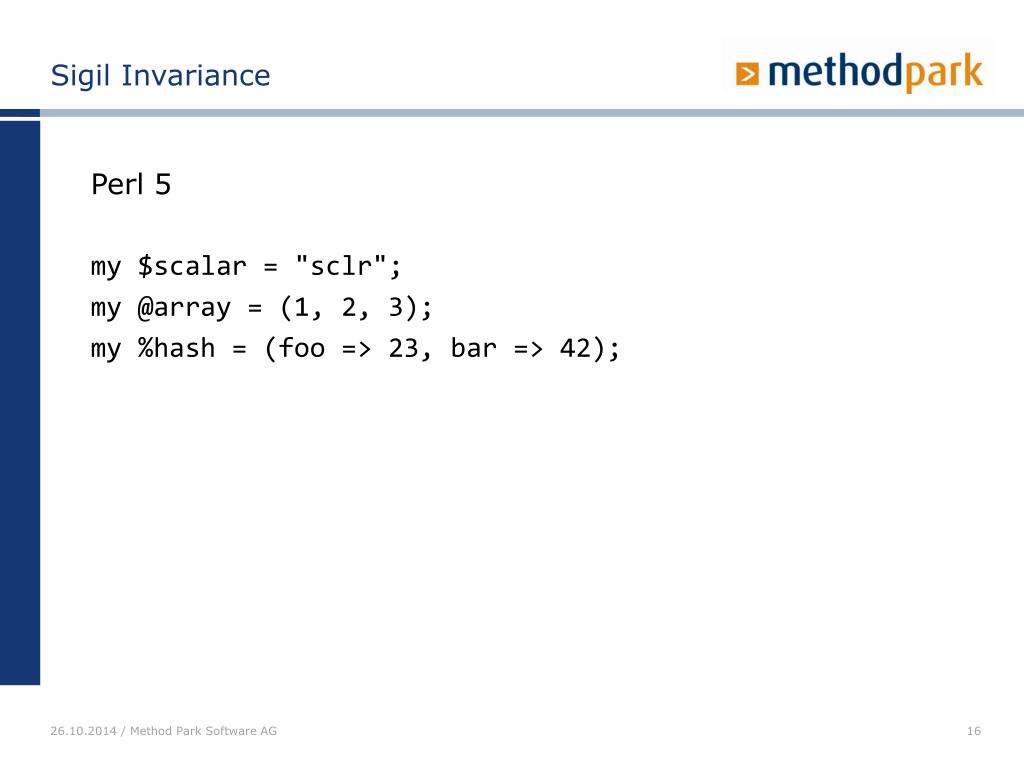 Sigil Invariance

methodpark

Perl 5

my $scalar = "sclr";
my @array = (1, 2, 3);
my %hash = (foo => 23, bar => 42);

26.10.2014 / Method Park Software AG

16